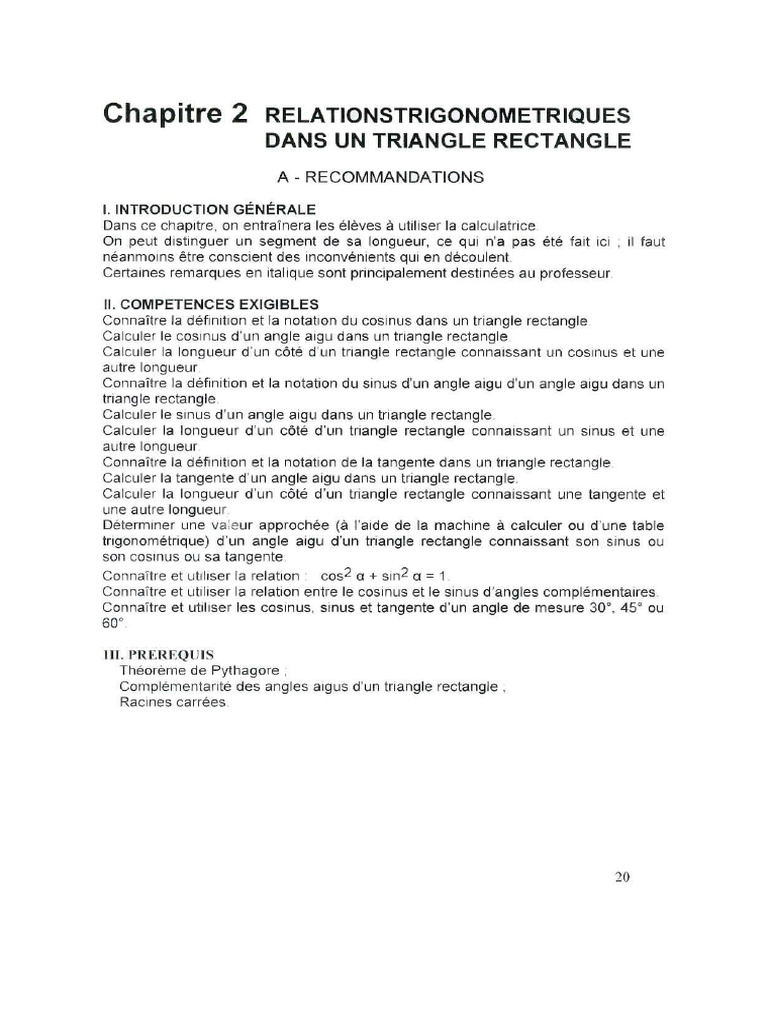 Chapitre 2 RELATIONSTRIGONOMETRIQUES DANS UN TRIANGLE RECTANGLE

A - RECOMMANDATIONS

I. INTRODUCTION GÉNÉRALE
Dans ce chapitre, on entraînera les élèves à utiliser la calculatrice.
On peut distinguer un segment de sa longueur, ce qui n'a pas été fait ici ; il faut néanmoins être conscient des inconvénients qui en découlent.
Certaines remarques en italique sont principalement destinées au professeur.

II. COMPETENCES EXIGIBLES
Connaître la définition et la notation du cosinus dans un triangle rectangle.
Calculer le cosinus d'un angle aigu dans un triangle rectangle.
Calculer la longueur d'un côté d'un triangle rectangle connaissant un cosinus et une autre longueur.
Connaître la définition et la notation du sinus d'un angle aigu d'un angle aigu dans un triangle rectangle.
Calculer le sinus d'un angle aigu dans un triangle rectangle.
Calculer la longueur d'un côté d'un triangle rectangle connaissant un sinus et une autre longueur.
Connaître la définition et la notation de la tangente dans un triangle rectangle.
Calculer la tangente d'un angle aigu dans un triangle rectangle.
Calculer la longueur d'un côté d'un triangle rectangle connaissant une tangente et une autre longueur.
Déterminer une valeur approchée (à l'aide de la machine à calculer ou d'une table trigonométrique) d'un angle aigu d'un triangle rectangle connaissant son sinus ou son cosinus ou sa tangente.
Connaître et utiliser la relation : $\cos^2 \alpha + \sin^2 \alpha = 1$.
Connaître et utiliser la relation entre le cosinus et le sinus d'angles complémentaires.
Connaître et utiliser les cosinus, sinus et tangente d'un angle de mesure 30°, 45° ou 60°.

III. PREREQUIS
Théorème de Pythagore ;
Complémentarité des angles aigus d'un triangle rectangle ;
Racines carrées.

20